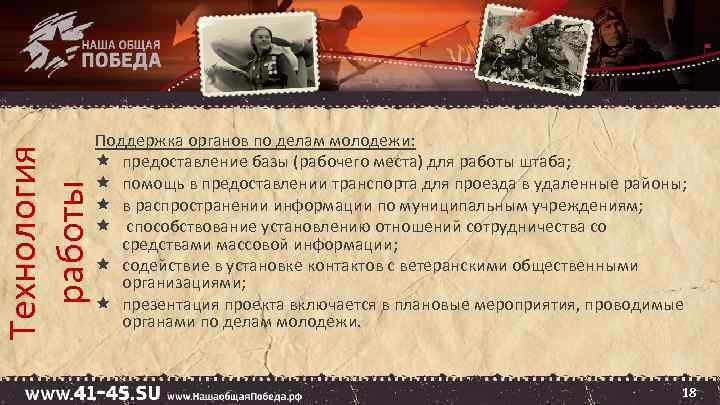 НАША ОБЩАЯ ПОБЕДА

Технология работы

Поддержка органов по делам молодежи:
★ предоставление базы (рабочего места) для работы штаба;
★ помощь в предоставлении транспорта для проезда в удаленные районы;
★ в распространении информации по муниципальным учреждениям;
★ способствование установлению отношений сотрудничества со средствами массовой информации;
★ содействие в установке контактов с ветеранскими общественными организациями;
★ презентация проекта включается в плановые мероприятия, проводимые органами по делам молодежи.

www.41-45.SU www.НашаобщаяПобеда.рф

18